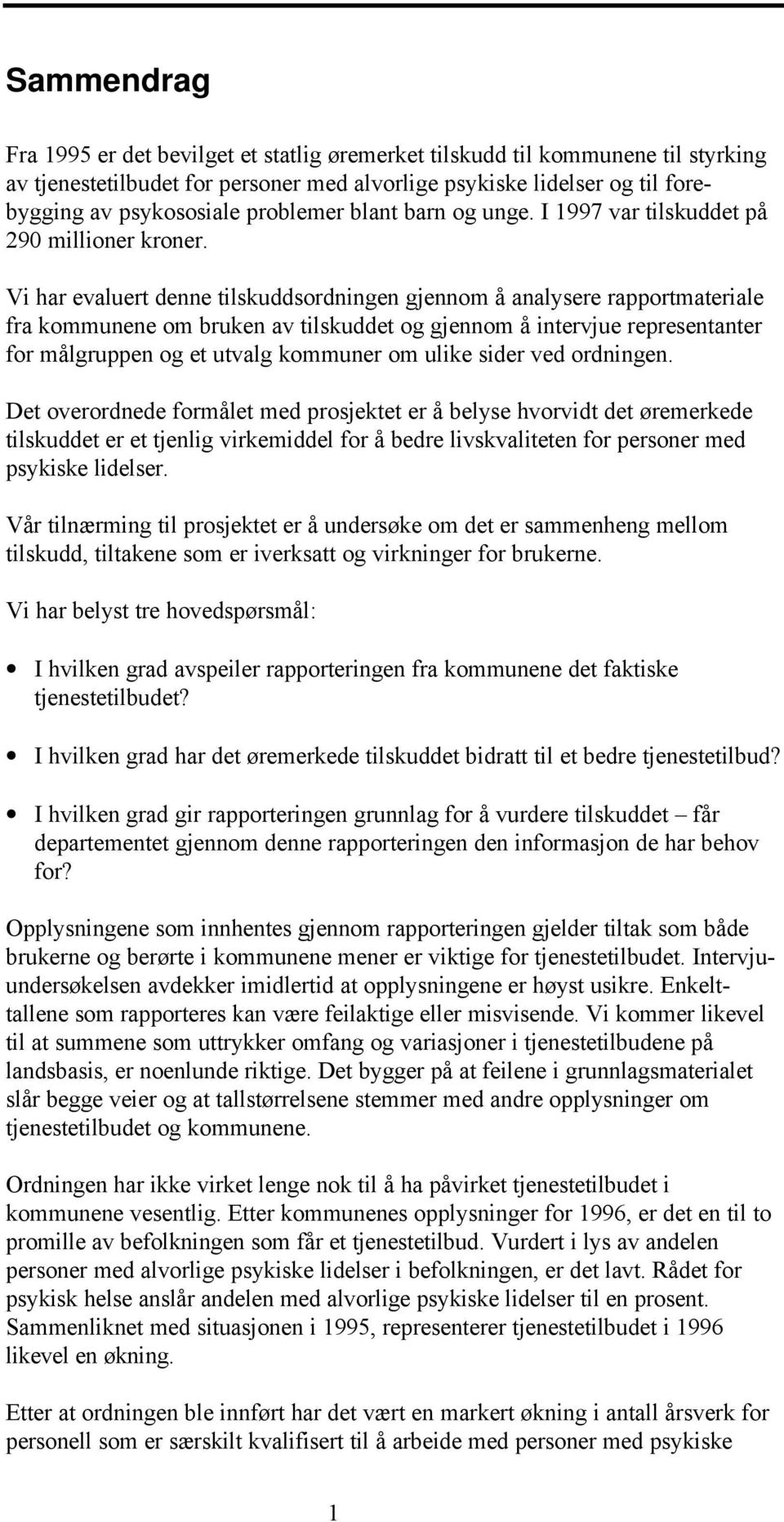 Sammendrag

Fra 1995 er det bevilget et statlig øremerket tilskudd til kommunene til styrking av tjenestetilbudet for personer med alvorlige psykiske lidelser og til forebygging av psykososiale problemer blant barn og unge. I 1997 var tilskuddet på 290 millioner kroner.

Vi har evaluert denne tilskuddsordningen gjennom å analysere rapportmateriale fra kommunene om bruken av tilskuddet og gjennom å intervjue representanter for målgruppen og et utvalg kommuner om ulike sider ved ordningen.

Det overordnede formålet med prosjektet er å belyse hvorvidt det øremerkede tilskuddet er et tjenlig virkemiddel for å bedre livskvaliteten for personer med psykiske lidelser.

Vår tilnærming til prosjektet er å undersøke om det er sammenheng mellom tilskudd, tiltakene som er iverksatt og virkninger for brukerne.

Vi har belyst tre hovedspørsmål:

• I hvilken grad avspeiler rapporteringen fra kommunene det faktiske tjenestetilbudet?

• I hvilken grad har det øremerkede tilskuddet bidratt til et bedre tjenestetilbud?

• I hvilken grad gir rapporteringen grunnlag for å vurdere tilskuddet – får departementet gjennom denne rapporteringen den informasjon de har behov for?

Opplysningene som innhentes gjennom rapporteringen gjelder tiltak som både brukerne og berørte i kommunene mener er viktige for tjenestetilbudet. Intervjuundersøkelsen avdekker imidlertid at opplysningene er høyst usikre. Enkelttallene som rapporteres kan være feilaktige eller misvisende. Vi kommer likevel til at summene som uttrykker omfang og variasjoner i tjenestetilbudene på landsbasis, er noenlunde riktige. Det bygger på at feilene i grunnlagsmaterialet slår begge veier og at tallstørrelsene stemmer med andre opplysninger om tjenestetilbudet og kommunene.

Ordningen har ikke virket lenge nok til å ha påvirket tjenestetilbudet i kommunene vesentlig. Etter kommunenes opplysninger for 1996, er det en til to promille av befolkningen som får et tjenestetilbud. Vurdert i lys av andelen personer med alvorlige psykiske lidelser i befolkningen, er det lavt. Rådet for psykisk helse anslår andelen med alvorlige psykiske lidelser til en prosent. Sammenliknet med situasjonen i 1995, representerer tjenestetilbudet i 1996 likevel en økning.

Etter at ordningen ble innført har det vært en markert økning i antall årsverk for personell som er særskilt kvalifisert til å arbeide med personer med psykiske

1